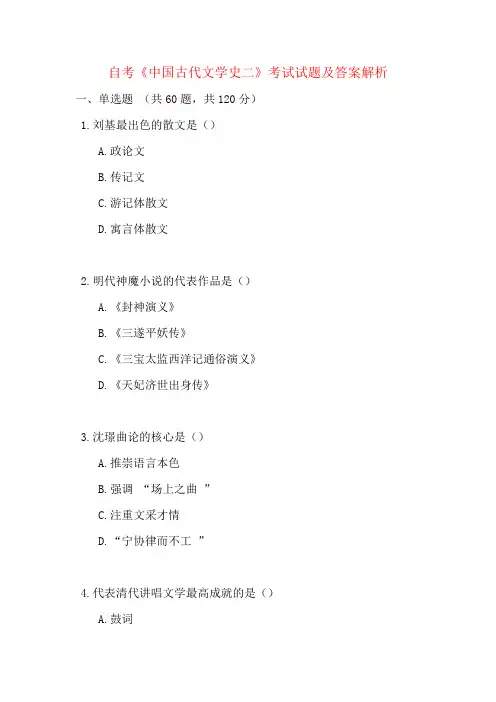 自考《中国古代文学史二》考试试题及答案解析

一、单选题 （共 60 题，共 120 分）

1. 刘基最出色的散文是（）

A. 政论文

B. 传记文

C. 游记体散文

D. 寓言体散文

2. 明代神魔小说的代表作品是（）

A. 《封神演义》

B. 《三遂平妖传》

C. 《三宝太监西洋记通俗演义》

D. 《天妃济世出身传》

3. 沈璟曲论的核心是（）

A. 推崇语言本色

B. 强调 “场上之曲 ”

C. 注重文采才情

D. “宁协律而不工 ”

4. 代表清代讲唱文学最高成就的是（）

A. 鼓词